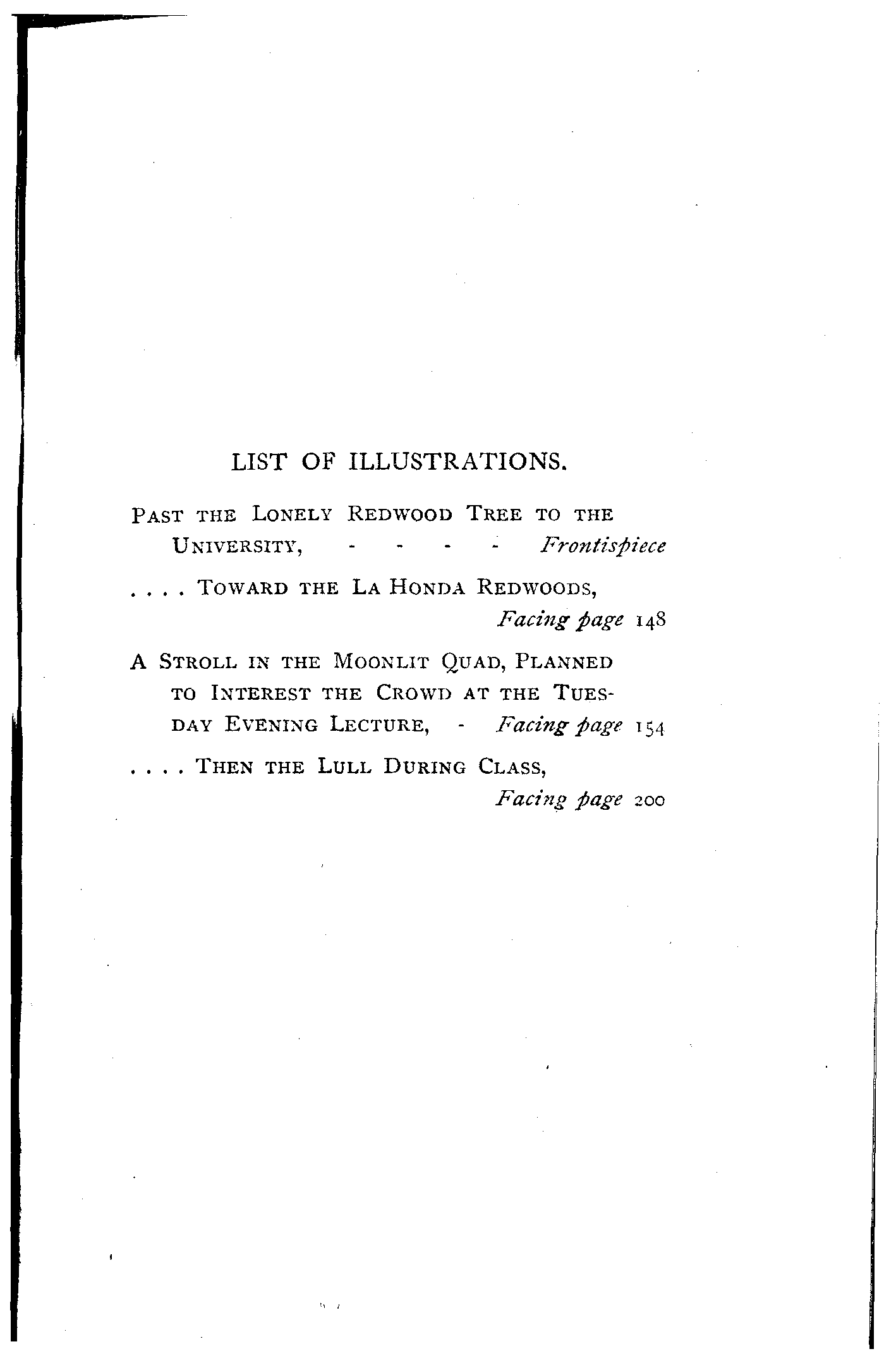 LIST OF ILLUSTRATIONS.

PAST THE LONELY REDWOOD TREE TO THE UNIVERSITY, - - - - Frontispiece

. . . . TOWARD THE LA HONDA REDWOODS, Facing page 148

A STROLL IN THE MOONLIT QUAD, PLANNED TO INTEREST THE CROWD AT THE TUESDAY EVENING LECTURE, - Facing page 154

. . . . THEN THE LULL DURING CLASS, Facing page 200